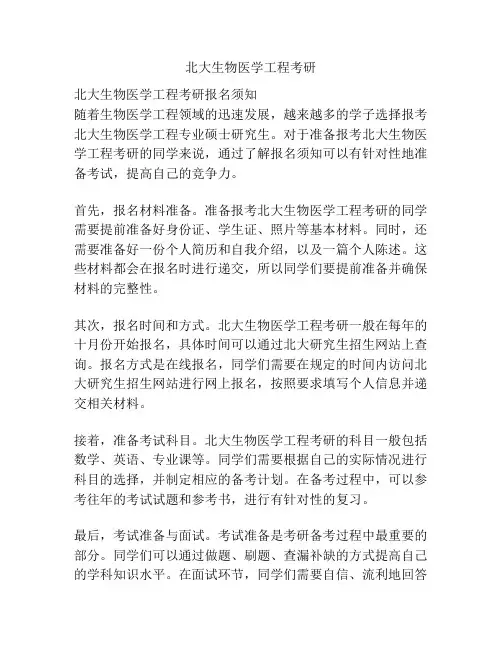 北大生物医学工程考研

北大生物医学工程考研报名须知
随着生物医学工程领域的迅速发展，越来越多的学子选择报考北大生物医学工程专业硕士研究生。对于准备报考北大生物医学工程考研的同学来说，通过了解报名须知可以有针对性地准备考试，提高自己的竞争力。

首先，报名材料准备。准备报考北大生物医学工程考研的同学需要提前准备好身份证、学生证、照片等基本材料。同时，还需要准备好一份个人简历和自我介绍，以及一篇个人陈述。这些材料都会在报名时进行递交，所以同学们要提前准备并确保材料的完整性。

其次，报名时间和方式。北大生物医学工程考研一般在每年的十月份开始报名，具体时间可以通过北大研究生招生网站上查询。报名方式是在线报名，同学们需要在规定的时间内访问北大研究生招生网站进行网上报名，按照要求填写个人信息并递交相关材料。

接着，准备考试科目。北大生物医学工程考研的科目一般包括数学、英语、专业课等。同学们需要根据自己的实际情况进行科目的选择，并制定相应的备考计划。在备考过程中，可以参考往年的考试试题和参考书，进行有针对性的复习。

最后，考试准备与面试。考试准备是考研备考过程中最重要的部分。同学们可以通过做题、刷题、查漏补缺的方式提高自己的学科知识水平。在面试环节，同学们需要自信、流利地回答